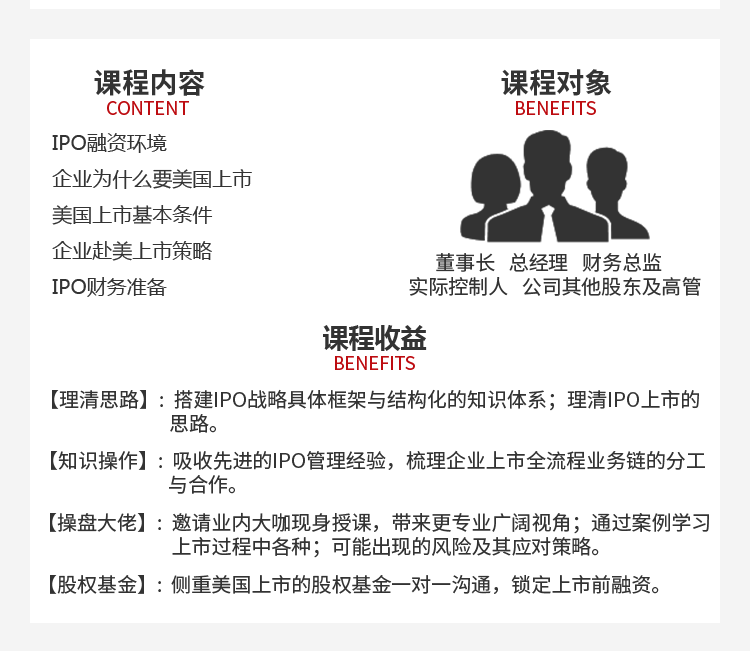 课程内容
CONTENT

IPO融资环境

企业为什么要美国上市

美国上市基本条件

企业赴美上市策略

IPO财务准备

课程对象
BENEFITS

董事长 总经理 财务总监
实际控制人 公司其他股东及高管

课程收益
BENEFITS

【理清思路】：搭建IPO战略具体框架与结构化的知识体系；理清IPO上市的思路。

【知识操作】：吸收先进的IPO管理经验，梳理企业上市全流程业务链的分工与合作。

【操盘大佬】：邀请业内大咖现身授课，带来更专业广阔视角；通过案例学习上市过程中各种；可能出现的风险及其应对策略。

【股权基金】：侧重美国上市的股权基金一对一沟通，锁定上市前融资。